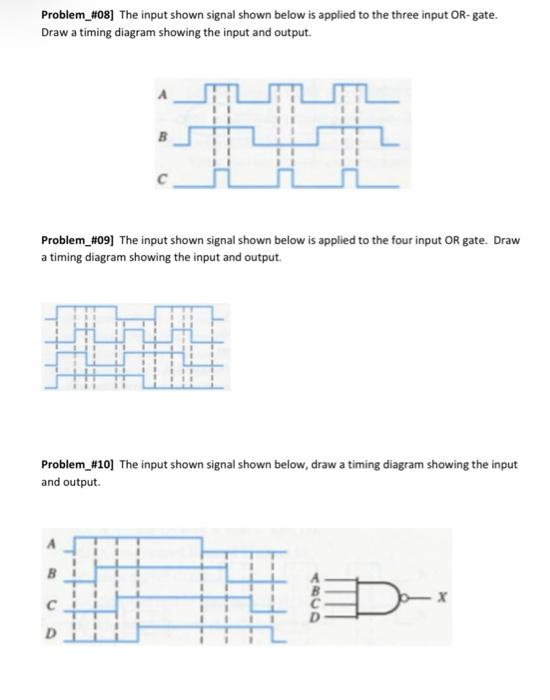 Problem_#08] The input shown signal shown below is applied to the three input OR- gate. Draw a timing diagram showing the input and output.

A

B

C

Problem_#09] The input shown signal shown below is applied to the four input OR gate. Draw a timing diagram showing the input and output.

Problem_#10] The input shown signal shown below, draw a timing diagram showing the input and output.

A

B

C

D

A
B
C
D

X